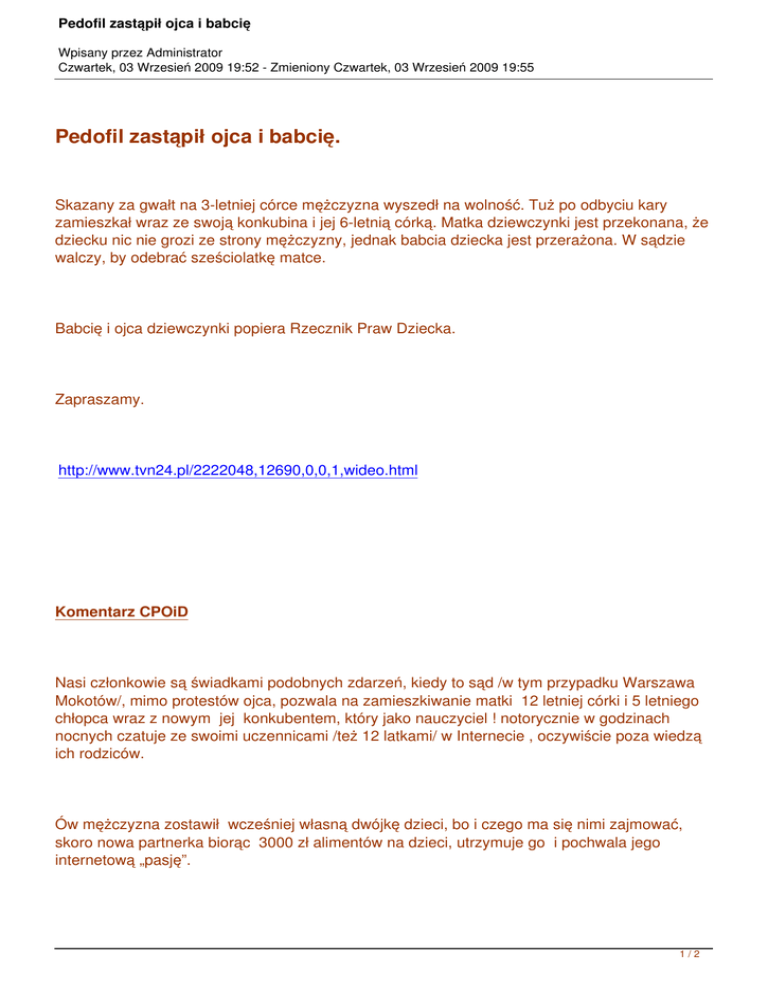 Pedofil zastąpił ojca i babcię

Wpisany przez Administrator
Czwartek, 03 Wrzesień 2009 19:52 - Zmieniony Czwartek, 03 Wrzesień 2009 19:55

Pedofil zastąpił ojca i babcię.

Skazany za gwałt na 3-letniej córce mężczyzna wyszedł na wolność. Tuż po odbyciu kary zamieszkał wraz ze swoją konkubina i jej 6-letnią córką. Matka dziewczynki jest przekonana, że dziecku nic nie grozi ze strony mężczyzny, jednak babcia dziecka jest przerażona. W sądzie walczy, by odebrać sześciolatkę matce.

Babcię i ojca dziewczynki popiera Rzecznik Praw Dziecka.

Zapraszamy.

http://www.tvn24.pl/2222048,12690,0,0,1,wideo.html

Komentarz CPOiD

Nasi członkowie są świadkami podobnych zdarzeń, kiedy to sąd /w tym przypadku Warszawa Mokotów/, mimo protestów ojca, pozwala na zamieszkiwanie matki 12 letniej córki i 5 letniego chłopca wraz z nowym jej konkubentem, który jako nauczyciel ! notorycznie w godzinach nocnych czatuje ze swoimi uczennicami /też 12 latkami/ w Internecie , oczywiście poza wiedzą ich rodziców.

Ów mężczyzna zostawił wcześniej własną dwójkę dzieci, bo i czego ma się nimi zajmować, skoro nowa partnerka biorąc 3000 zł alimentów na dzieci, utrzymuje go i pochwala jego internetową „pasję”.

1 / 2